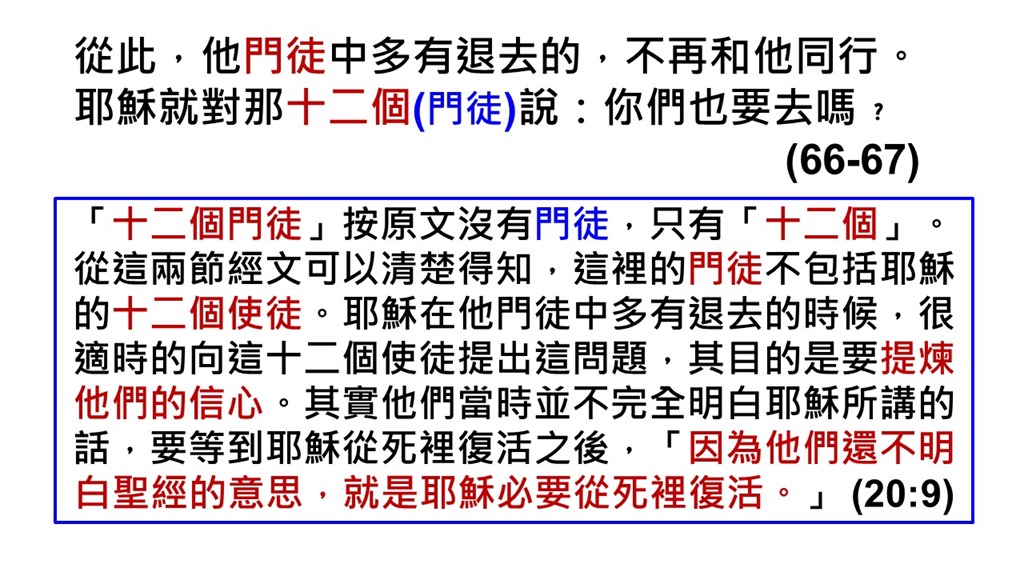 從此，他門徒中多有退去的，不再和他同行。
耶穌就對那十二個(門徒)說：你們也要去嗎？
(66-67)

「十二個門徒」按原文沒有門徒，只有「十二個」。從這兩節經文可以清楚得知，這裡的門徒不包括耶穌的十二個使徒。耶穌在他門徒中多有退去的時候，很適時的向這十二個使徒提出這問題，其目的是要提煉他們的信心。其實他們當時並不完全明白耶穌所講的話，要等到耶穌從死裡復活之後，「因為他們還不明白聖經的意思，就是耶穌必要從死裡復活。」(20:9)